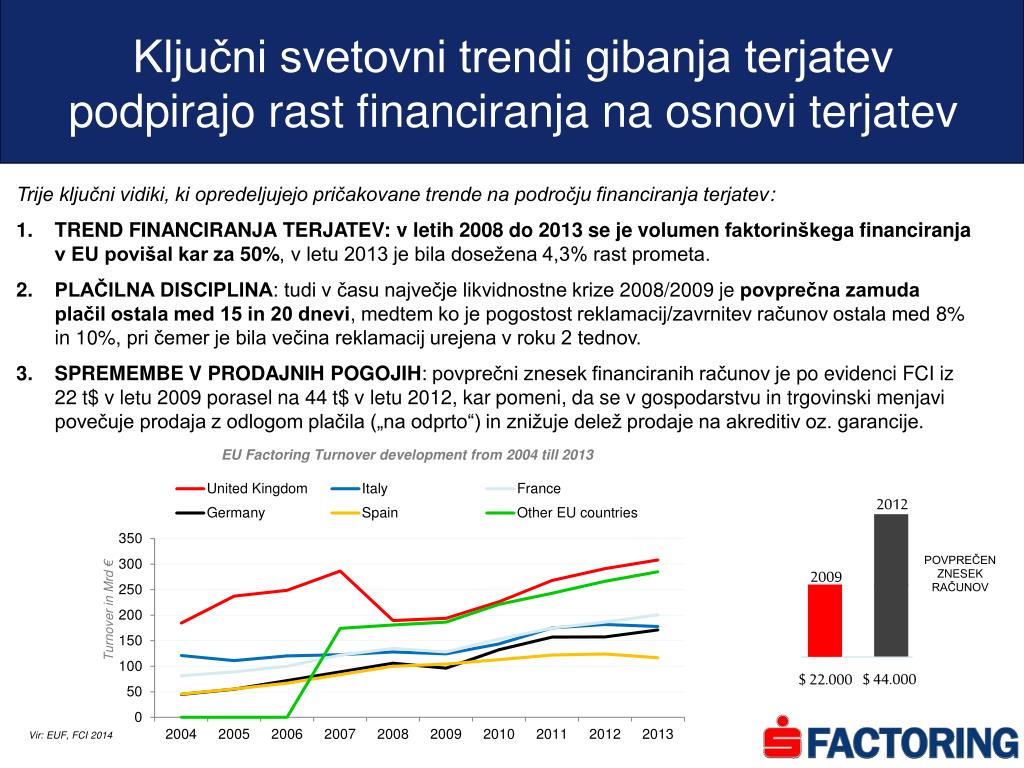 Ključni svetovni trendi gibanja terjatev podpirajo rast financiranja na osnovi terjatev

Trije ključni vidiki, ki opredeljujejo pričakovane trende na področju financiranja terjatev:

1. TREND FINANCIRANJA TERJATEV: v letih 2008 do 2013 se je volumen faktorinškega financiranja v EU povišal kar za 50%, v letu 2013 je bila dosežena 4,3% rast prometa.

2. PLAČILNA DISCIPLINA: tudi v času največje likvidnostne krize 2008/2009 je povprečna zamuda plačil ostala med 15 in 20 dnevi, medtem ko je pogostost reklamacij/zavrnitev računov ostala med 8% in 10%, pri čemer je bila večina reklamacij urejena v roku 2 tednov.

3. SPREMEMBE V PRODAJNIH POGOJIH: povprečni znesek financiranih računov je po evidenci FCI iz 22 t$ v letu 2009 porasel na 44 t$ v letu 2012, kar pomeni, da se v gospodarstvu in trgovinski menjavi povečuje prodaja z odlogom plačila („na odprto“) in znižuje delež prodaje na akreditiv oz. garancije.

EU Factoring Turnover development from 2004 till 2013

United Kingdom
Italy
France
Germany
Spain
Other EU countries

Turnover in Mrd €

350
300
250
200
150
100
50
0

2004 2005 2006 2007 2008 2009 2010 2011 2012 2013

Vir: EUF, FCI 2014

2012
2009
POVPREČEN ZNESEK RAČUNOV
$ 22.000 $ 44.000

FACTORING